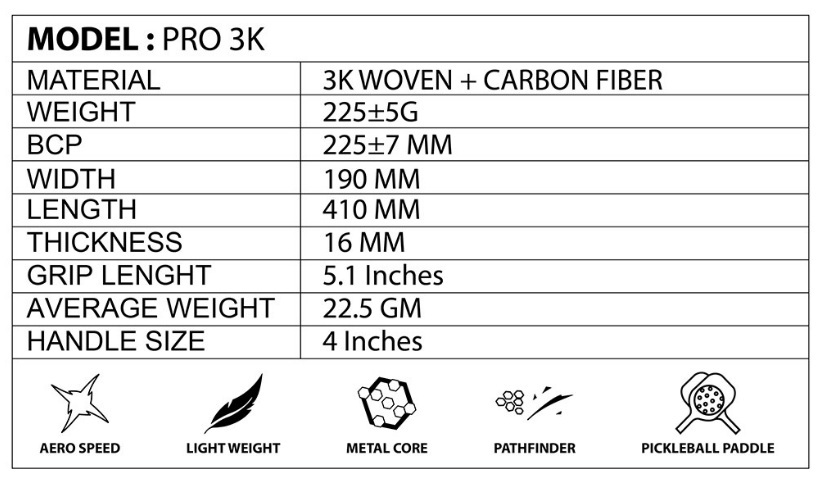 | MODEL : PRO 3K | |
|---|---|
| MATERIAL | 3K WOVEN + CARBON FIBER |
| WEIGHT | 225±5G |
| BCP | 225±7 MM |
| WIDTH | 190 MM |
| LENGTH | 410 MM |
| THICKNESS | 16 MM |
| GRIP LENGHT | 5.1 Inches |
| AVERAGE WEIGHT | 22.5 GM |
| HANDLE SIZE | 4 Inches |

AERO SPEED
LIGHT WEIGHT
METAL CORE
PATHFINDER
PICKLEBALL PADDLE